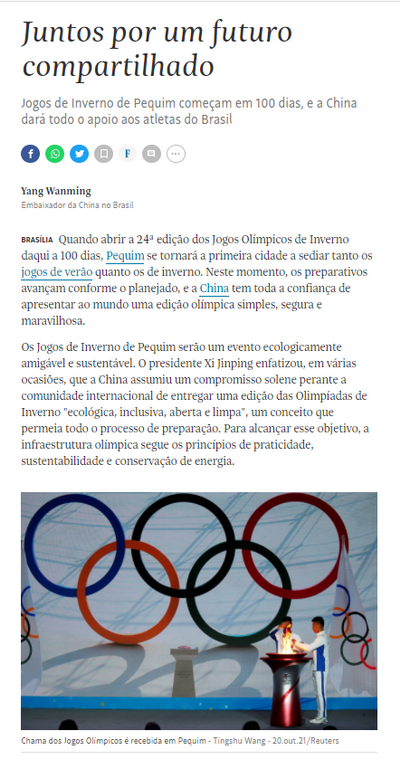 Juntos por um futuro compartilhado

Jogos de Inverno de Pequim começam em 100 dias, e a China dará todo o apoio aos atletas do Brasil

F

Yang Wanming
Embaixador da China no Brasil

BRASÍLIA Quando abrir a 24ª edição dos Jogos Olímpicos de Inverno daqui a 100 dias, Pequim se tornará a primeira cidade a sediar tanto os jogos de verão quanto os de inverno. Neste momento, os preparativos avançam conforme o planejado, e a China tem toda a confiança de apresentar ao mundo uma edição olímpica simples, segura e maravilhosa.

Os Jogos de Inverno de Pequim serão um evento ecologicamente amigável e sustentável. O presidente Xi Jinping enfatizou, em várias ocasiões, que a China assumiu um compromisso solene perante a comunidade internacional de entregar uma edição das Olimpíadas de Inverno "ecológica, inclusiva, aberta e limpa", um conceito que permeia todo o processo de preparação. Para alcançar esse objetivo, a infraestrutura olímpica segue os princípios de praticidade, sustentabilidade e conservação de energia.

Chama dos Jogos Olímpicos é recebida em Pequim - Tingshu Wang - 20.out.21/Reuters